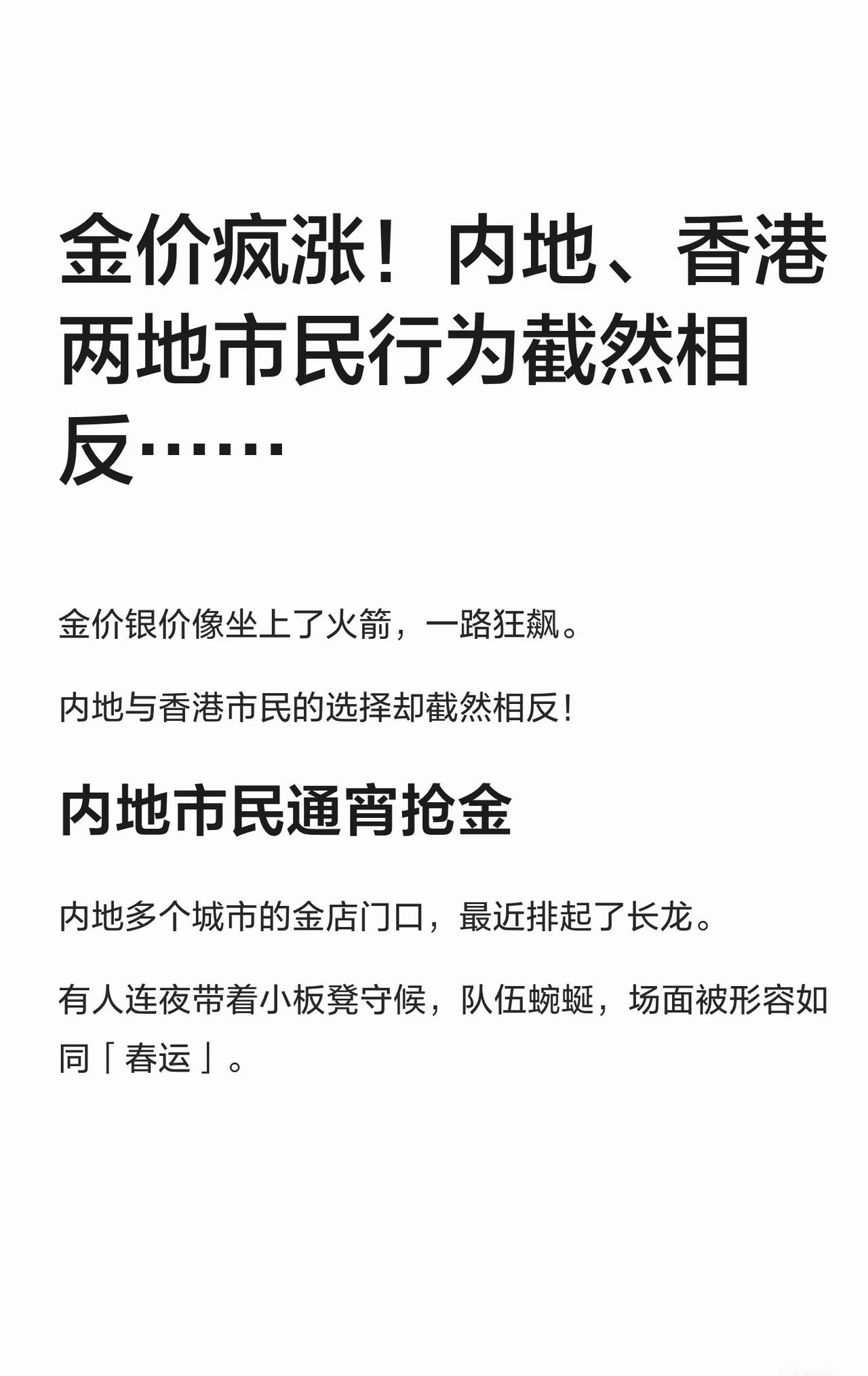 金价疯涨！内地、香港两地市民行为截然相反……

金价银价像坐上了火箭，一路狂飙。

内地与香港市民的选择却截然相反！

内地市民通宵抢金

内地多个城市的金店门口，最近排起了长龙。

有人连夜带着小板凳守候，队伍蜿蜒，场面被形容如同「春运」。